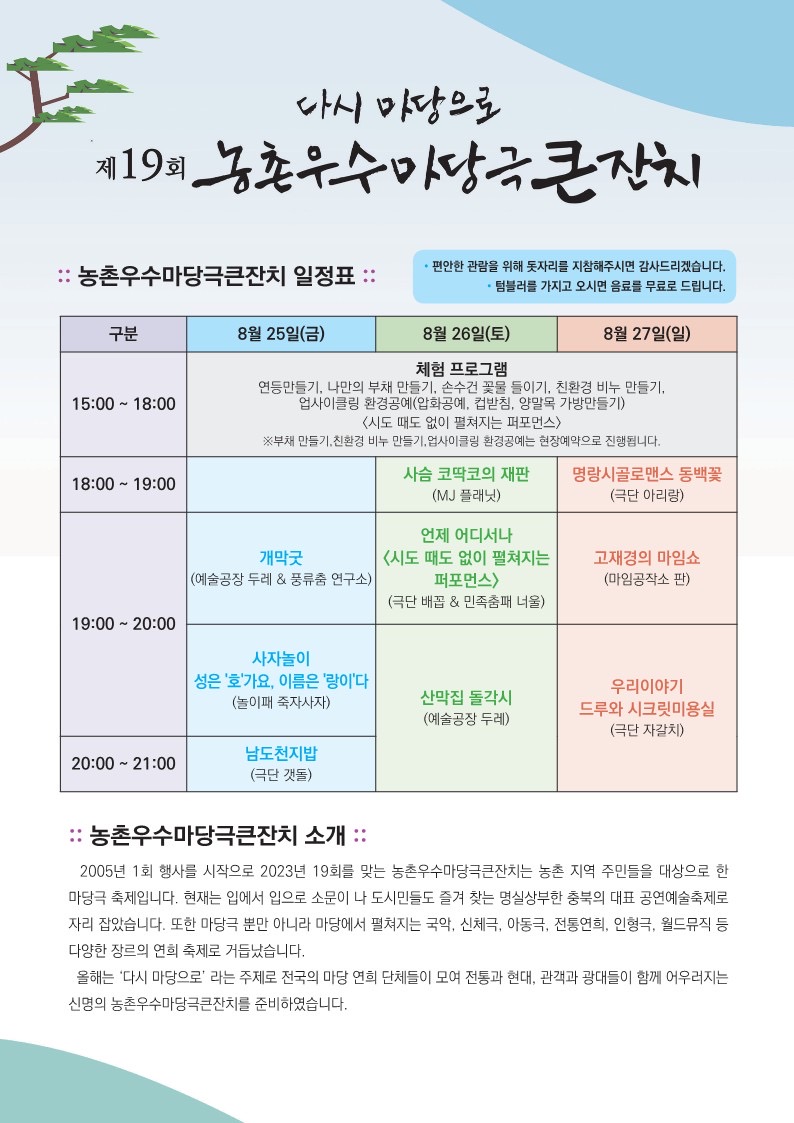 다시 마당으로

제19회 농촌우수마당극큰잔치

:: 농촌우수마당극큰잔치 일정표 ::

• 편안한 관람을 위해 돗자리를 지참해주시면 감사드리겠습니다.
• 텀블러를 가지고 오시면 음료를 무료로 드립니다.

| 구분 | 8월 25일(금) | 8월 26일(토) | 8월 27일(일) |
|---|---|---|---|
| 15:00 ~ 18:00 | 체험 프로그램 연등만들기, 나만의 부채 만들기, 손수건 꽃물 들이기, 친환경 비누 만들기, 업사이클링 환경공예(압화공예, 컵받침, 양말목 가방만들기) 〈시도 때도 없이 펼쳐지는 퍼포먼스〉 ※부채 만들기,친환경 비누 만들기,업사이클링 환경공예는 현장예약으로 진행됩니다. | | |
| 18:00 ~ 19:00 | | 사슴 코딱코의 재판 (MJ 플래닛) | 명랑시골로맨스 동백꽃 (극단 아리랑) |
| 19:00 ~ 20:00 | 개막굿 (예술공장 두레 & 풍류춤 연구소) | 언제 어디서나 〈시도 때도 없이 펼쳐지는 퍼포먼스〉 (극단 배꼽 & 민족춤패 너울) | 고재경의 마임쇼 (마임공작소 판) |
| | 사자놀이 성은 '호'가요, 이름은 '랑이'다 (놀이패 죽자사자) | 산막집 돌각시 (예술공장 두레) | 우리이야기 드루와 시크릿미용실 (극단 자갈치) |
| 20:00 ~ 21:00 | 남도천지밥 (극단 갯돌) | | |

:: 농촌우수마당극큰잔치 소개 ::

2005년 1회 행사를 시작으로 2023년 19회를 맞는 농촌우수마당극큰잔치는 농촌 지역 주민들을 대상으로 한 마당극 축제입니다. 현재는 입에서 입으로 소문이 나 도시민들도 즐겨 찾는 명실상부한 충북의 대표 공연예술축제로 자리 잡았습니다. 또한 마당극 뿐만 아니라 마당에서 펼쳐지는 국악, 신체극, 아동극, 전통연희, 인형극, 월드뮤직 등 다양한 장르의 연희 축제로 거듭났습니다.

올해는 '다시 마당으로' 라는 주제로 전국의 마당 연희 단체들이 모여 전통과 현대, 관객과 광대들이 함께 어우러지는 신명의 농촌우수마당극큰잔치를 준비하였습니다.